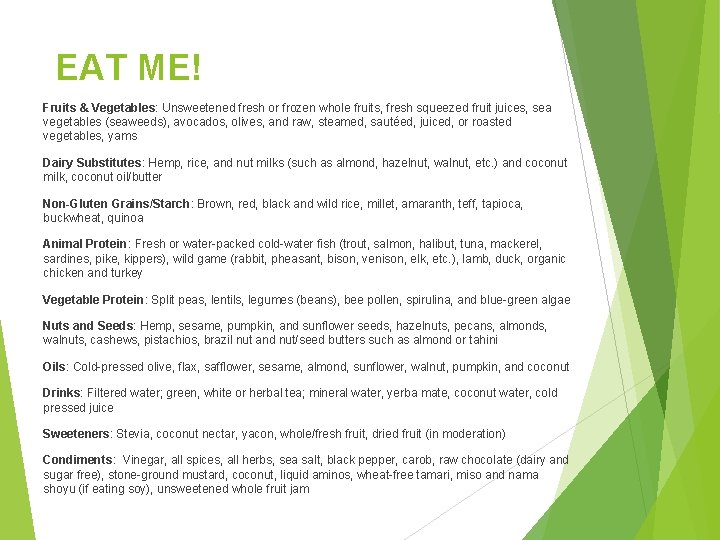 EAT ME!

Fruits & Vegetables: Unsweetened fresh or frozen whole fruits, fresh squeezed fruit juices, sea vegetables (seaweeds), avocados, olives, and raw, steamed, sautéed, juiced, or roasted vegetables, yams

Dairy Substitutes: Hemp, rice, and nut milks (such as almond, hazelnut, walnut, etc.) and coconut milk, coconut oil/butter

Non-Gluten Grains/Starch: Brown, red, black and wild rice, millet, amaranth, teff, tapioca, buckwheat, quinoa

Animal Protein: Fresh or water-packed cold-water fish (trout, salmon, halibut, tuna, mackerel, sardines, pike, kippers), wild game (rabbit, pheasant, bison, venison, elk, etc.), lamb, duck, organic chicken and turkey

Vegetable Protein: Split peas, lentils, legumes (beans), bee pollen, spirulina, and blue-green algae

Nuts and Seeds: Hemp, sesame, pumpkin, and sunflower seeds, hazelnuts, pecans, almonds, walnuts, cashews, pistachios, brazil nut and nut/seed butters such as almond or tahini

Oils: Cold-pressed olive, flax, safflower, sesame, almond, sunflower, walnut, pumpkin, and coconut

Drinks: Filtered water; green, white or herbal tea; mineral water, yerba mate, coconut water, cold pressed juice

Sweeteners: Stevia, coconut nectar, yacon, whole/fresh fruit, dried fruit (in moderation)

Condiments: Vinegar, all spices, all herbs, sea salt, black pepper, carob, raw chocolate (dairy and sugar free), stone-ground mustard, coconut, liquid aminos, wheat-free tamari, miso and nama shoyu (if eating soy), unsweetened whole fruit jam